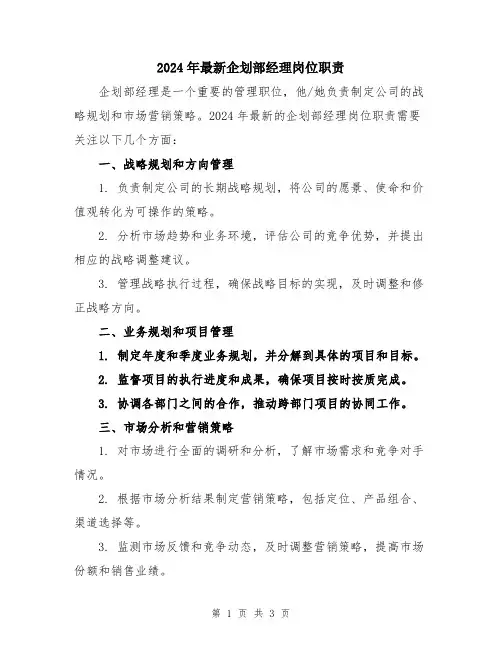 2024年最新企划部经理岗位职责

企划部经理是一个重要的管理职位，他/她负责制定公司的战略规划和市场营销策略。2024年最新的企划部经理岗位职责需要关注以下几个方面：

一、战略规划和方向管理

1. 负责制定公司的长期战略规划，将公司的愿景、使命和价值观转化为可操作的策略。

2. 分析市场趋势和业务环境，评估公司的竞争优势，并提出相应的战略调整建议。

3. 管理战略执行过程，确保战略目标的实现，及时调整和修正战略方向。

二、业务规划和项目管理

1. 制定年度和季度业务规划，并分解到具体的项目和目标。

2. 监督项目的执行进度和成果，确保项目按时按质完成。

3. 协调各部门之间的合作，推动跨部门项目的协同工作。

三、市场分析和营销策略

1. 对市场进行全面的调研和分析，了解市场需求和竞争对手情况。

2. 根据市场分析结果制定营销策略，包括定位、产品组合、渠道选择等。

3. 监测市场反馈和竞争动态，及时调整营销策略，提高市场份额和销售业绩。

第 1 页 共 3 页